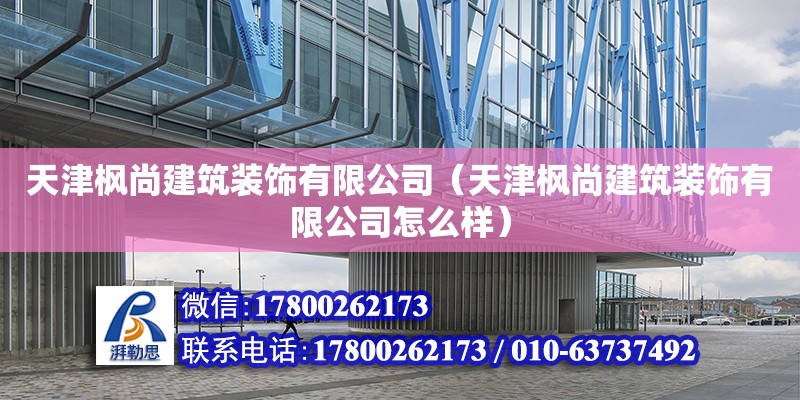 天津枫尚建筑装饰有限公司（天津枫尚建筑装饰有限公司怎么样）

湃勒思

微信:17800262173

联系电话:17800262173 / 010-63737492